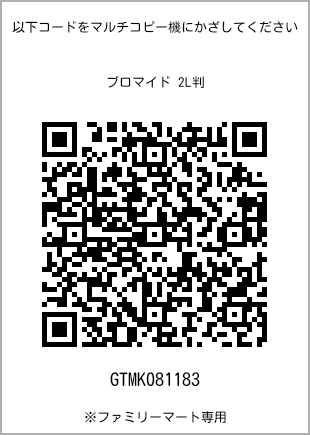 以下コードをマルチコピー機にかざしてください

ブロマイド 2L判

GTMK081183

※ファミリーマート専用